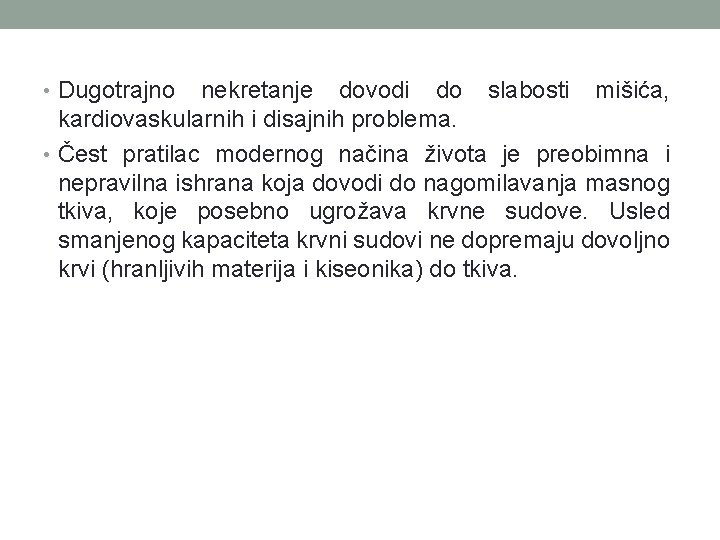 • Dugotrajno nekretanje dovodi do slabosti mišića, kardiovaskularnih i disajnih problema.

• Čest pratilac modernog načina života je preobimna i nepravilna ishrana koja dovodi do nagomilavanja masnog tkiva, koje posebno ugrožava krvne sudove. Usled smanjenog kapaciteta krvni sudovi ne dopremaju dovoljno krvi (hranljivih materija i kiseonika) do tkiva.